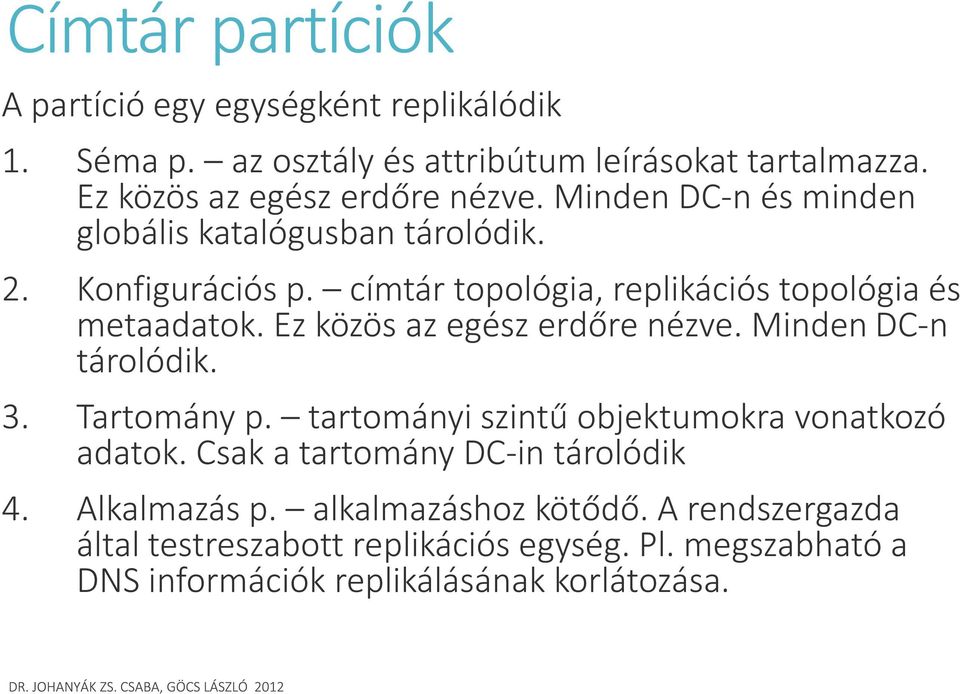 Címtár partíciók

A partíció egy egységként replikálódik

1. Séma p. – az osztály és attribútum leírásokat tartalmazza. Ez közös az egész erdőre nézve. Minden DC-n és minden globális katalógusban tárolódik.

2. Konfigurációs p. – címtár topológia, replikációs topológia és metaadatok. Ez közös az egész erdőre nézve. Minden DC-n tárolódik.

3. Tartomány p. – tartományi szintű objektumokra vonatkozó adatok. Csak a tartomány DC-in tárolódik

4. Alkalmazás p. – alkalmazáshoz kötődő. A rendszergazda által testreszabott replikációs egység. Pl. megszabható a DNS információk replikálásának korlátozása.

DR. JOHANYÁK ZS. CSABA, GÖCS LÁSZLÓ 2012